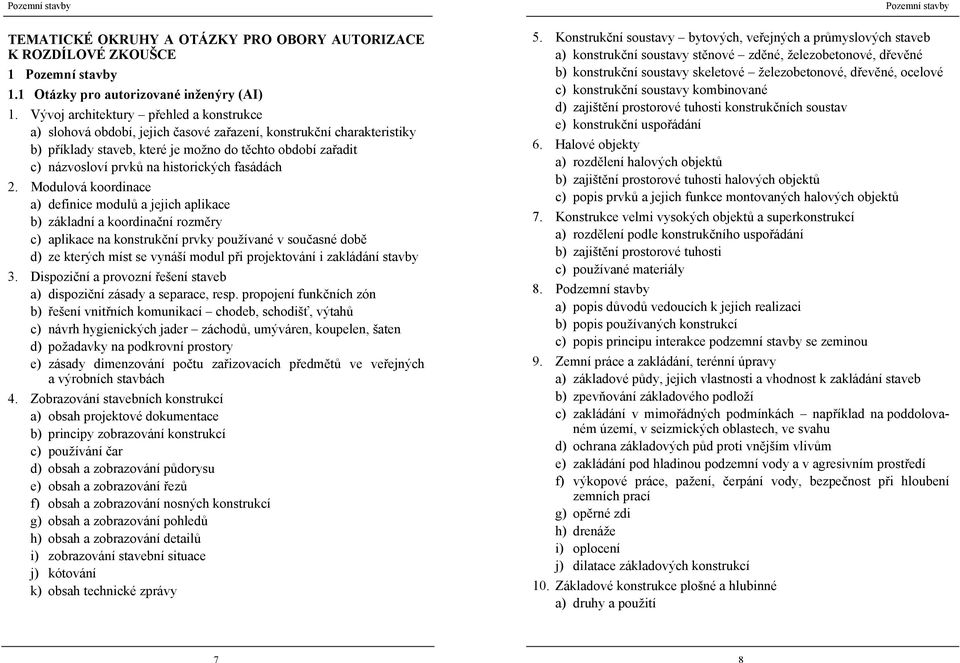 Pozemní stavby

TEMATICKÉ OKRUHY A OTÁZKY PRO OBORY AUTORIZACE K ROZDÍLOVÉ ZKOUŠCE

1 Pozemní stavby

1.1 Otázky pro autorizované inženýry (AI)

1. Vývoj architektury – přehled a konstrukce
a) slohová období, jejich časové zařazení, konstrukční charakteristiky
b) příklady staveb, které je možno do těchto období zařadit
c) názvosloví prvků na historických fasádách

2. Modulová koordinace
a) definice modulů a jejich aplikace
b) základní a koordinační rozměry
c) aplikace na konstrukční prvky používané v současné době
d) ze kterých míst se vynáší modul při projektování i zakládání stavby

3. Dispoziční a provozní řešení staveb
a) dispoziční zásady a separace, resp. propojení funkčních zón
b) řešení vnitřních komunikací – chodeb, schodišť, výtahů
c) návrh hygienických jader – záchodů, umýváren, koupelen, šaten
d) požadavky na podkrovní prostory
e) zásady dimenzování počtu zařizovacích předmětů ve veřejných a výrobních stavbách

4. Zobrazování stavebních konstrukcí
a) obsah projektové dokumentace
b) principy zobrazování konstrukcí
c) používání čar
d) obsah a zobrazování půdorysu
e) obsah a zobrazování řezů
f) obsah a zobrazování nosných konstrukcí
g) obsah a zobrazování pohledů
h) obsah a zobrazování detailů
i) zobrazování stavební situace
j) kótování
k) obsah technické zprávy

7

Pozemní stavby

5. Konstrukční soustavy – bytových, veřejných a průmyslových staveb
a) konstrukční soustavy stěnové – zděné, železobetonové, dřevěné
b) konstrukční soustavy skeletové – železobetonové, dřevěné, ocelové
c) konstrukční soustavy kombinované
d) zajištění prostorové tuhosti konstrukčních soustav
e) konstrukční uspořádání

6. Halové objekty
a) rozdělení halových objektů
b) zajištění prostorové tuhosti halových objektů
c) popis prvků a jejich funkce montovaných halových objektů

7. Konstrukce velmi vysokých objektů a superkonstrukcí
a) rozdělení podle konstrukčního uspořádání
b) zajištění prostorové tuhosti
c) používané materiály

8. Podzemní stavby
a) popis důvodů vedoucích k jejich realizaci
b) popis používaných konstrukcí
c) popis principu interakce podzemní stavby se zeminou

9. Zemní práce a zakládání, terénní úpravy
a) základové půdy, jejich vlastnosti a vhodnost k zakládání staveb
b) zpevňování základového podloží
c) zakládání v mimořádných podmínkách – například na poddolovaném území, v seizmických oblastech, ve svahu
d) ochrana základových půd proti vnějším vlivům
e) zakládání pod hladinou podzemní vody a v agresivním prostředí
f) výkopové práce, pažení, čerpání vody, bezpečnost při hloubení zemních prací
g) opěrné zdi
h) drenáže
i) oplocení
j) dilatace základových konstrukcí

10. Základové konstrukce plošné a hlubinné
a) druhy a použití

8